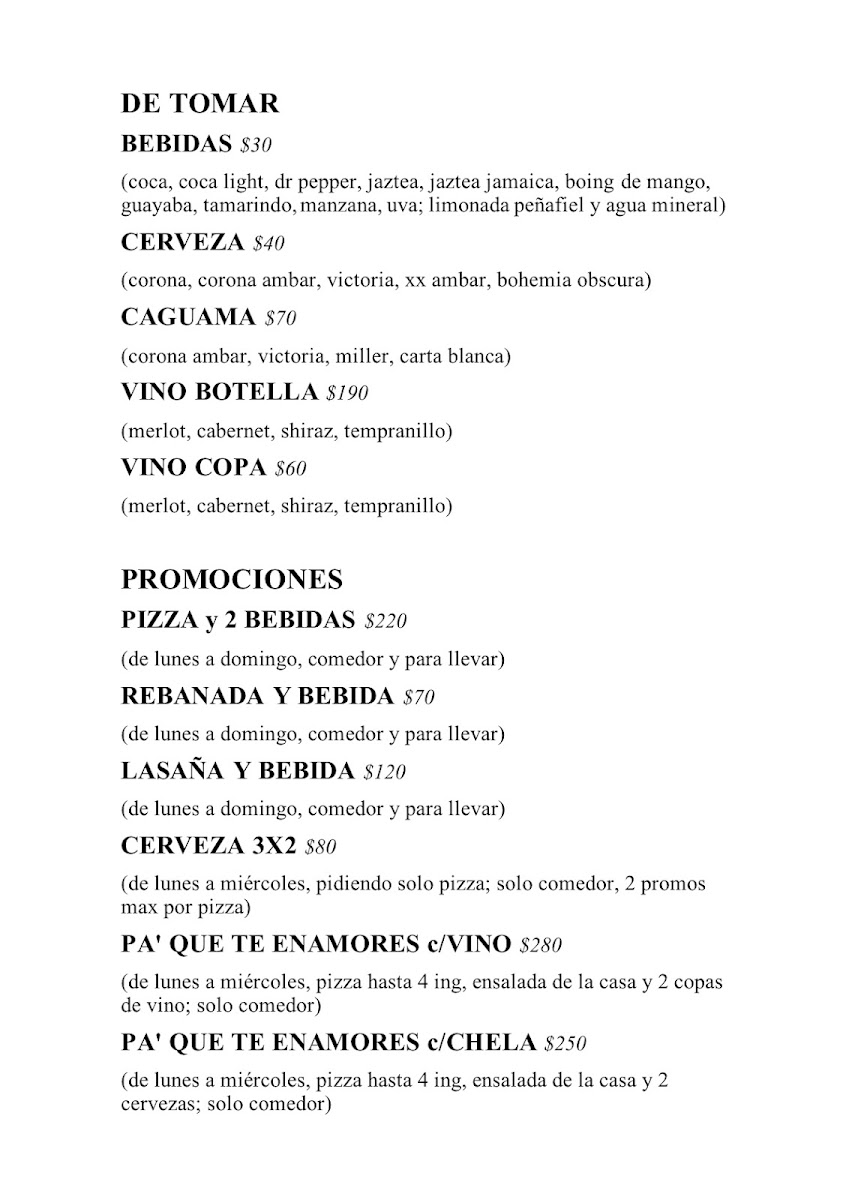 DE TOMAR

BEBIDAS $30

(coca, coca light, dr pepper, jaztea, jaztea jamaica, boing de mango, guayaba, tamarindo, manzana, uva; limonada peñafiel y agua mineral)

CERVEZA $40

(corona, corona ambar, victoria, xx ambar, bohemia obscura)

CAGUAMA $70

(corona ambar, victoria, miller, carta blanca)

VINO BOTELLA $190

(merlot, cabernet, shiraz, tempranillo)

VINO COPA $60

(merlot, cabernet, shiraz, tempranillo)

PROMOCIONES

PIZZA y 2 BEBIDAS $220

(de lunes a domingo, comedor y para llevar)

REBANADA Y BEBIDA $70

(de lunes a domingo, comedor y para llevar)

LASAÑA Y BEBIDA $120

(de lunes a domingo, comedor y para llevar)

CERVEZA 3X2 $80

(de lunes a miércoles, pidiendo solo pizza; solo comedor, 2 promos max por pizza)

PA' QUE TE ENAMORES c/VINO $280

(de lunes a miércoles, pizza hasta 4 ing, ensalada de la casa y 2 copas de vino; solo comedor)

PA' QUE TE ENAMORES c/CHELA $250

(de lunes a miércoles, pizza hasta 4 ing, ensalada de la casa y 2 cervezas; solo comedor)